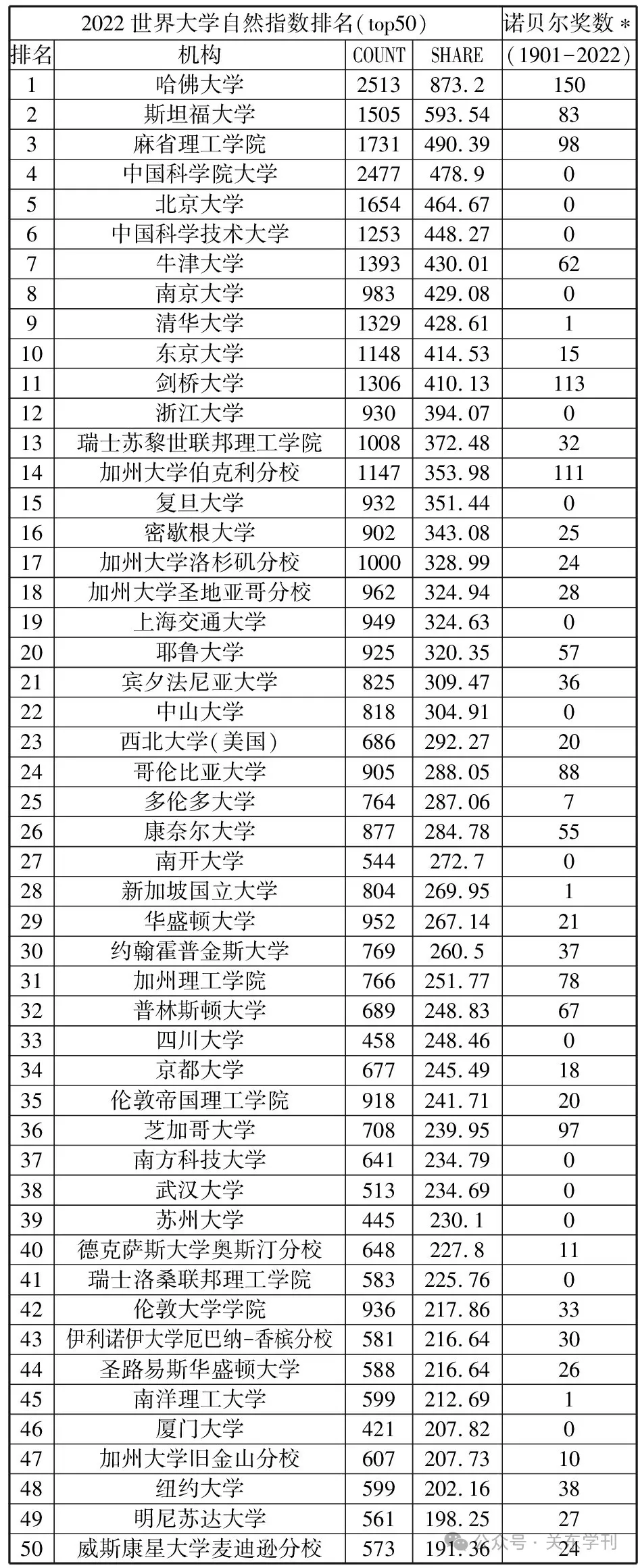 | 2022 世界大学自然指数排名(top50) | | | | 诺贝尔奖数* |
|---|---|---|---|---|
| 排名 | 机构 | COUNT | SHARE | (1901-2022) |
| 1 | 哈佛大学 | 2513 | 873.2 | 150 |
| 2 | 斯坦福大学 | 1505 | 593.54 | 83 |
| 3 | 麻省理工学院 | 1731 | 490.39 | 98 |
| 4 | 中国科学院大学 | 2477 | 478.9 | 0 |
| 5 | 北京大学 | 1654 | 464.67 | 0 |
| 6 | 中国科学技术大学 | 1253 | 448.27 | 0 |
| 7 | 牛津大学 | 1393 | 430.01 | 62 |
| 8 | 南京大学 | 983 | 429.08 | 0 |
| 9 | 清华大学 | 1329 | 428.61 | 1 |
| 10 | 东京大学 | 1148 | 414.53 | 15 |
| 11 | 剑桥大学 | 1306 | 410.13 | 113 |
| 12 | 浙江大学 | 930 | 394.07 | 0 |
| 13 | 瑞士苏黎世联邦理工学院 | 1008 | 372.48 | 32 |
| 14 | 加州大学伯克利分校 | 1147 | 353.98 | 111 |
| 15 | 复旦大学 | 932 | 351.44 | 0 |
| 16 | 密歇根大学 | 902 | 343.08 | 25 |
| 17 | 加州大学洛杉矶分校 | 1000 | 328.99 | 24 |
| 18 | 加州大学圣地亚哥分校 | 962 | 324.94 | 28 |
| 19 | 上海交通大学 | 949 | 324.63 | 0 |
| 20 | 耶鲁大学 | 925 | 320.35 | 57 |
| 21 | 宾夕法尼亚大学 | 825 | 309.47 | 36 |
| 22 | 中山大学 | 818 | 304.91 | 0 |
| 23 | 西北大学(美国) | 686 | 292.27 | 20 |
| 24 | 哥伦比亚大学 | 905 | 288.05 | 88 |
| 25 | 多伦多大学 | 764 | 287.06 | 7 |
| 26 | 康奈尔大学 | 877 | 284.78 | 55 |
| 27 | 南开大学 | 544 | 272.7 | 0 |
| 28 | 新加坡国立大学 | 804 | 269.95 | 1 |
| 29 | 华盛顿大学 | 952 | 267.14 | 21 |
| 30 | 约翰霍普金斯大学 | 769 | 260.5 | 37 |
| 31 | 加州理工学院 | 766 | 251.77 | 78 |
| 32 | 普林斯顿大学 | 689 | 248.83 | 67 |
| 33 | 四川大学 | 458 | 248.46 | 0 |
| 34 | 京都大学 | 677 | 245.49 | 18 |
| 35 | 伦敦帝国理工学院 | 918 | 241.71 | 20 |
| 36 | 芝加哥大学 | 708 | 239.95 | 97 |
| 37 | 南方科技大学 | 641 | 234.79 | 0 |
| 38 | 武汉大学 | 513 | 234.69 | 0 |
| 39 | 苏州大学 | 445 | 230.1 | 0 |
| 40 | 德克萨斯大学奥斯汀分校 | 648 | 227.8 | 11 |
| 41 | 瑞士洛桑联邦理工学院 | 583 | 225.76 | 0 |
| 42 | 伦敦大学学院 | 936 | 217.86 | 33 |
| 43 | 伊利诺伊大学厄巴纳-香槟分校 | 581 | 216.64 | 30 |
| 44 | 圣路易斯华盛顿大学 | 588 | 216.64 | 26 |
| 45 | 南洋理工大学 | 599 | 212.69 | 1 |
| 46 | 厦门大学 | 421 | 207.82 | 0 |
| 47 | 加州大学旧金山分校 | 607 | 207.73 | 10 |
| 48 | 纽约大学 | 599 | 202.16 | 38 |
| 49 | 明尼苏达大学 | 561 | 198.25 | 27 |
| 50 | 威斯康星大学麦迪逊分校 | 573 | 191.36 | 24 |

公众号 · 关东学刊